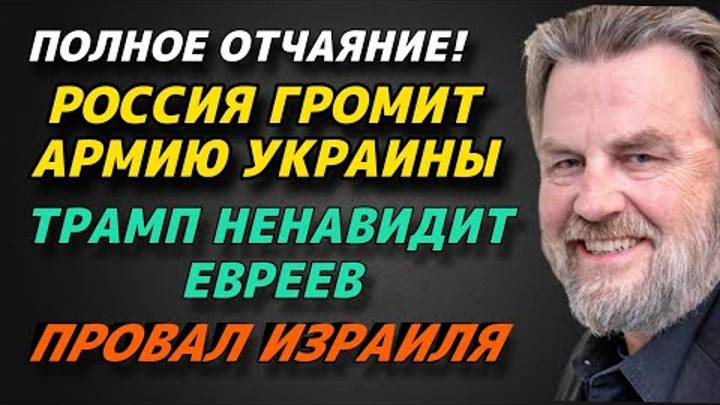 ПОЛНОЕ ОТЧАЯНИЕ!

РОССИЯ ГРОМИТ АРМИЮ УКРАИНЫ

ТРАМП НЕНАВИДИТ ЕВРЕЕВ

ПРОВАЛ ИЗРАИЛЯ